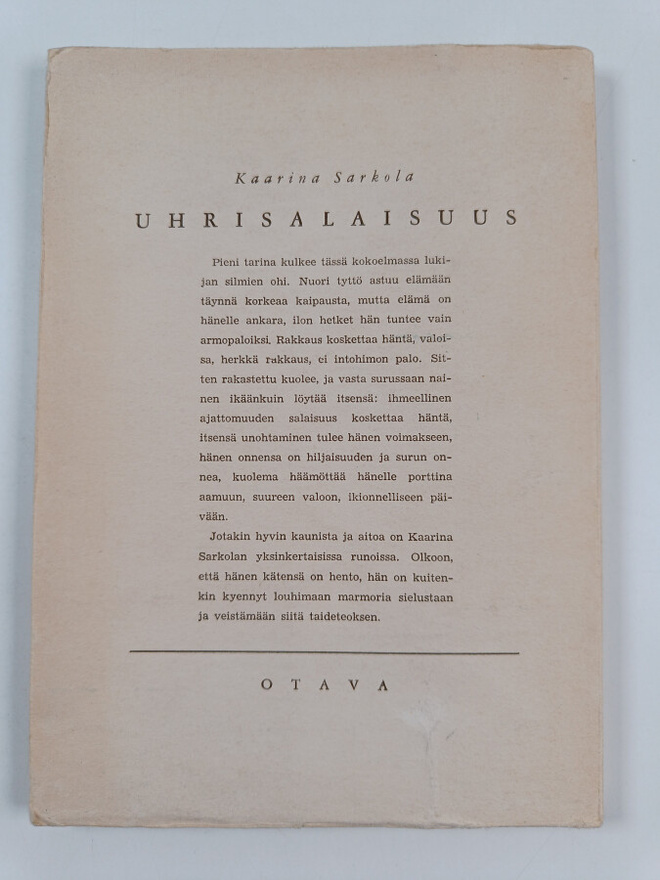 Kaarina Sarkola

UHRISALAISUUS

Pieni tarina kulkee tässä kokoelmassa lukijan silmien ohi. Nuori tyttö astuu elämään täynnä korkeaa kaipausta, mutta elämä on hänelle ankara, ilon hetket hän tuntee vain armopaloiksi. Rakkaus koskettaa häntä, valoisa, herkkä rakkaus, ei intohimon palo. Sitten rakastettu kuolee, ja vasta surussaan nainen ikäänkuin löytää itsensä: ihmeellinen ajattomuuden salaisuus koskettaa häntä, itsensä unohtaminen tulee hänen voimakseen, hänen onnensa on hiljaisuuden ja surun onnea, kuolema häämöttää hänelle porttina aamuun, suureen valoon, ikionnelliseen päivään.

Jotakin hyvin kaunista ja aitoa on Kaarina Sarkolan yksinkertaisissa runoissa. Olkoon, että hänen kätensä on hento, hän on kuitenkin kyennyt louhimaan marmoria sielustaan ja veistämään siitä taideteoksen.

OTAVA